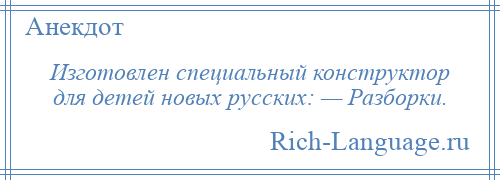 Анекдот

Изготовлен специальный конструктор для детей новых русских: — Разборки.

Rich-Language.ru